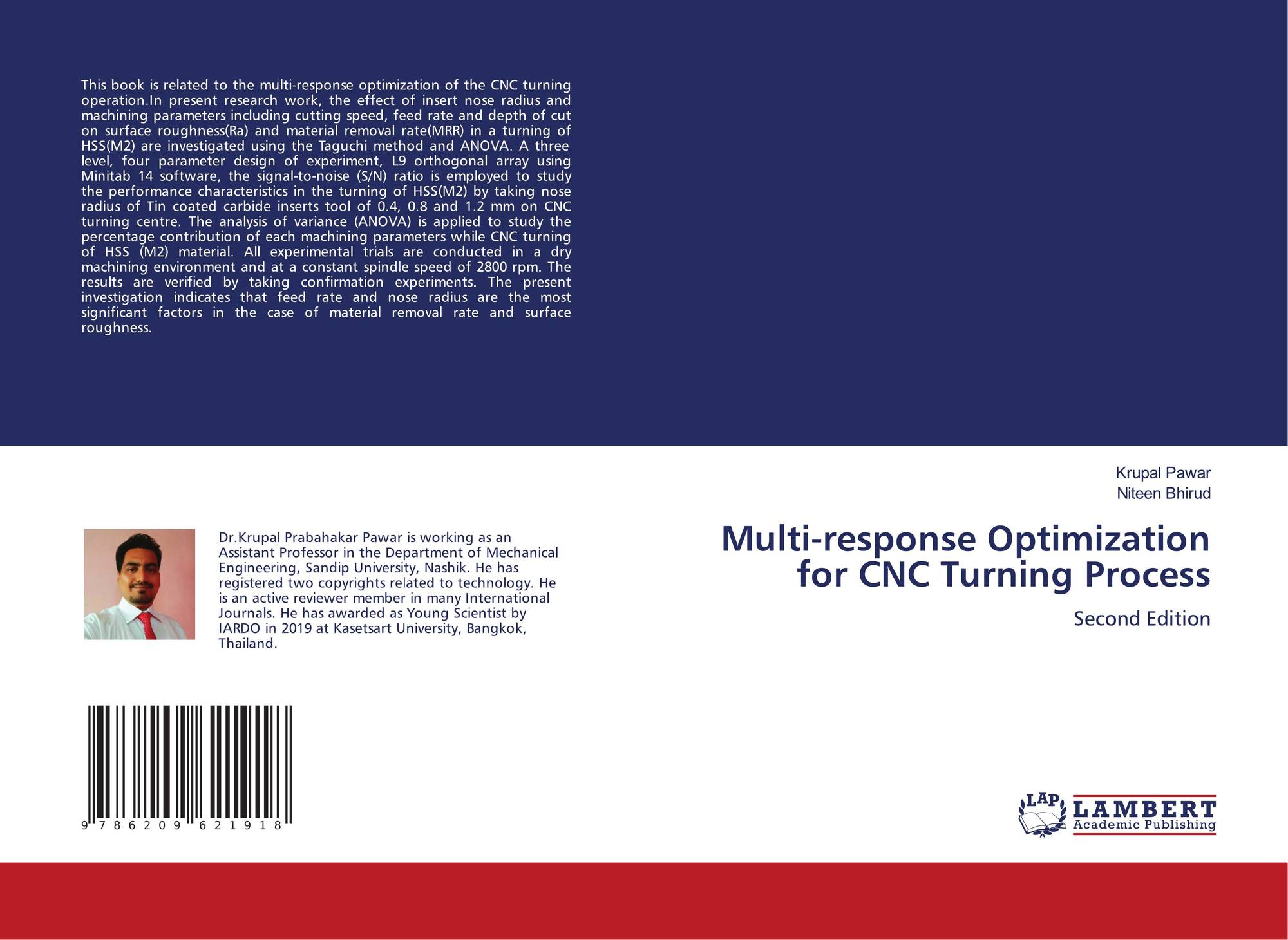 This book is related to the multi-response optimization of the CNC turning operation.In present research work, the effect of insert nose radius and machining parameters including cutting speed, feed rate and depth of cut on surface roughness(Ra) and material removal rate(MRR) in a turning of HSS(M2) are investigated using the Taguchi method and ANOVA. A three level, four parameter design of experiment, L9 orthogonal array using Minitab 14 software, the signal-to-noise (S/N) ratio is employed to study the performance characteristics in the turning of HSS(M2) by taking nose radius of Tin coated carbide inserts tool of 0.4, 0.8 and 1.2 mm on CNC turning centre. The analysis of variance (ANOVA) is applied to study the percentage contribution of each machining parameters while CNC turning of HSS (M2) material. All experimental trials are conducted in a dry machining environment and at a constant spindle speed of 2800 rpm. The results are verified by taking confirmation experiments. The present investigation indicates that feed rate and nose radius are the most significant factors in the case of material removal rate and surface roughness.

Dr.Krupal Prabahakar Pawar is working as an Assistant Professor in the Department of Mechanical Engineering, Sandip University, Nashik. He has registered two copyrights related to technology. He is an active reviewer member in many International Journals. He has awarded as Young Scientist by IARDO in 2019 at Kasetsart University, Bangkok, Thailand.

9 786209 621918

Krupal Pawar
Niteen Bhirud

Multi-response Optimization for CNC Turning Process

Second Edition

LAP LAMBERT Academic Publishing